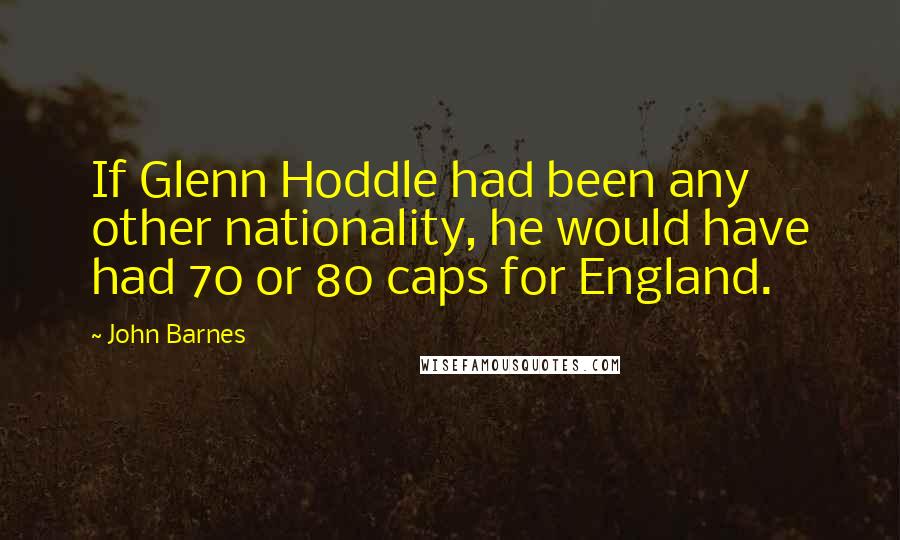 If Glenn Hoddle had been any other nationality, he would have had 70 or 80 caps for England.

~ John Barnes

WISEFAMOUSQUOTES.COM